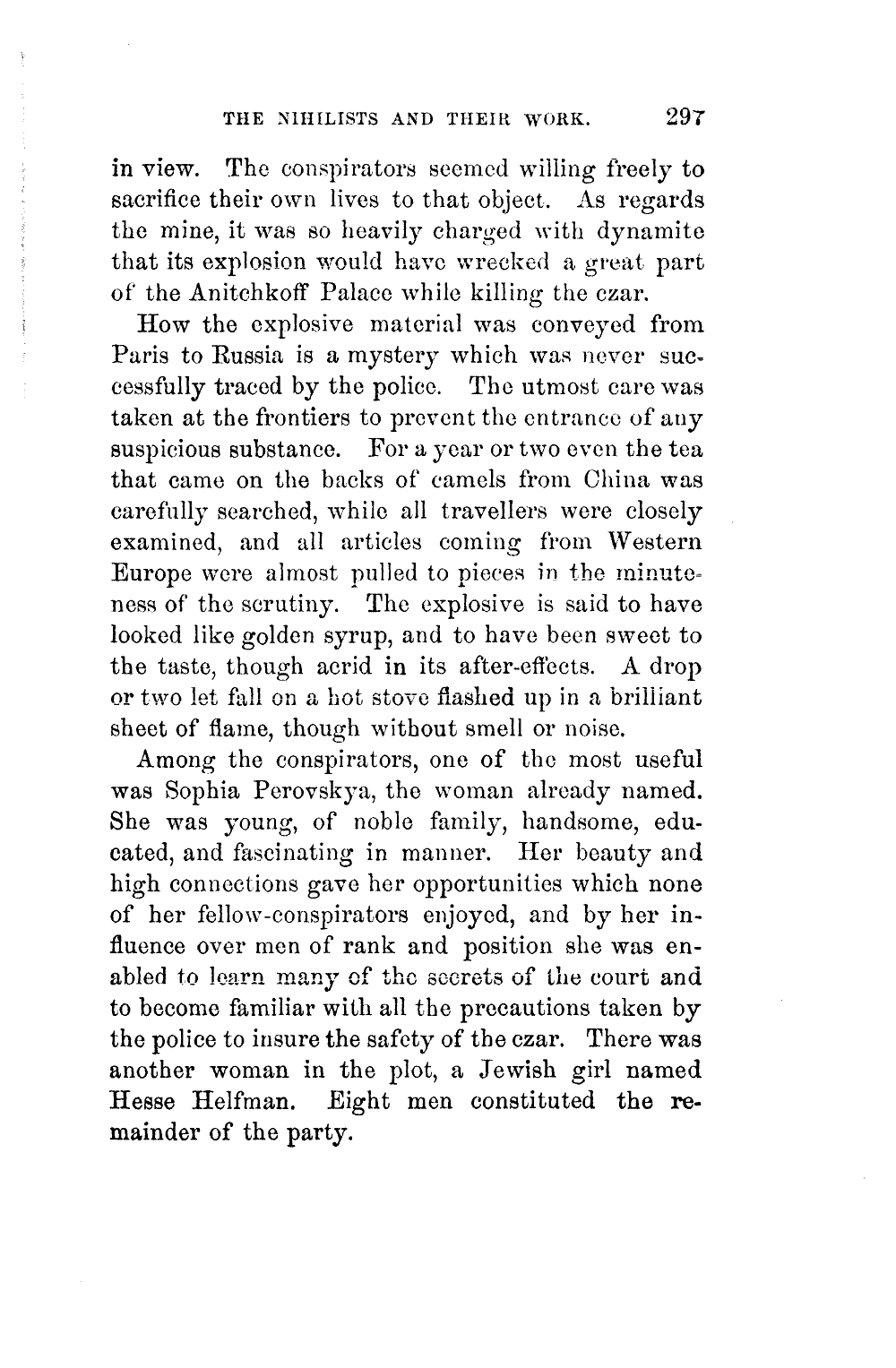 THE NIHILISTS AND THEIR WORK. 297

in view. The conspirators seemed willing freely to sacrifice their own lives to that object. As regards the mine, it was so heavily charged with dynamite that its explosion would have wrecked a great part of the Anitchkoff Palace while killing the czar.

How the explosive material was conveyed from Paris to Russia is a mystery which was never successfully traced by the police. The utmost care was taken at the frontiers to prevent the entrance of any suspicious substance. For a year or two even the tea that came on the backs of camels from China was carefully searched, while all travellers were closely examined, and all articles coming from Western Europe were almost pulled to pieces in the minuteness of the scrutiny. The explosive is said to have looked like golden syrup, and to have been sweet to the taste, though acrid in its after-effects. A drop or two let fall on a hot stove flashed up in a brilliant sheet of flame, though without smell or noise.

Among the conspirators, one of the most useful was Sophia Perovskya, the woman already named. She was young, of noble family, handsome, educated, and fascinating in manner. Her beauty and high connections gave her opportunities which none of her fellow-conspirators enjoyed, and by her influence over men of rank and position she was enabled to learn many of the secrets of the court and to become familiar with all the precautions taken by the police to insure the safety of the czar. There was another woman in the plot, a Jewish girl named Hesse Helfman. Eight men constituted the remainder of the party.